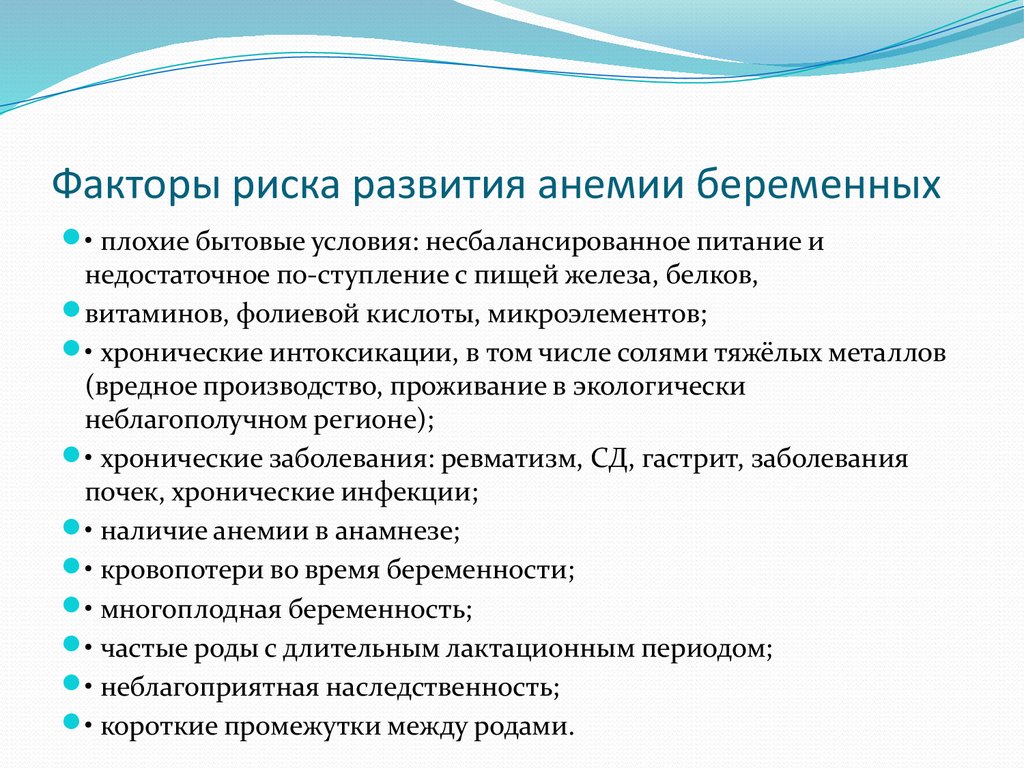 Факторы риска развития анемии беременных

• плохие бытовые условия: несбалансированное питание и недостаточное по-ступление с пищей железа, белков,

витаминов, фолиевой кислоты, микроэлементов;

• хронические интоксикации, в том числе солями тяжёлых металлов (вредное производство, проживание в экологически неблагополучном регионе);

• хронические заболевания: ревматизм, СД, гастрит, заболевания почек, хронические инфекции;

• наличие анемии в анамнезе;

• кровопотери во время беременности;

• многоплодная беременность;

• частые роды с длительным лактационным периодом;

• неблагоприятная наследственность;

• короткие промежутки между родами.